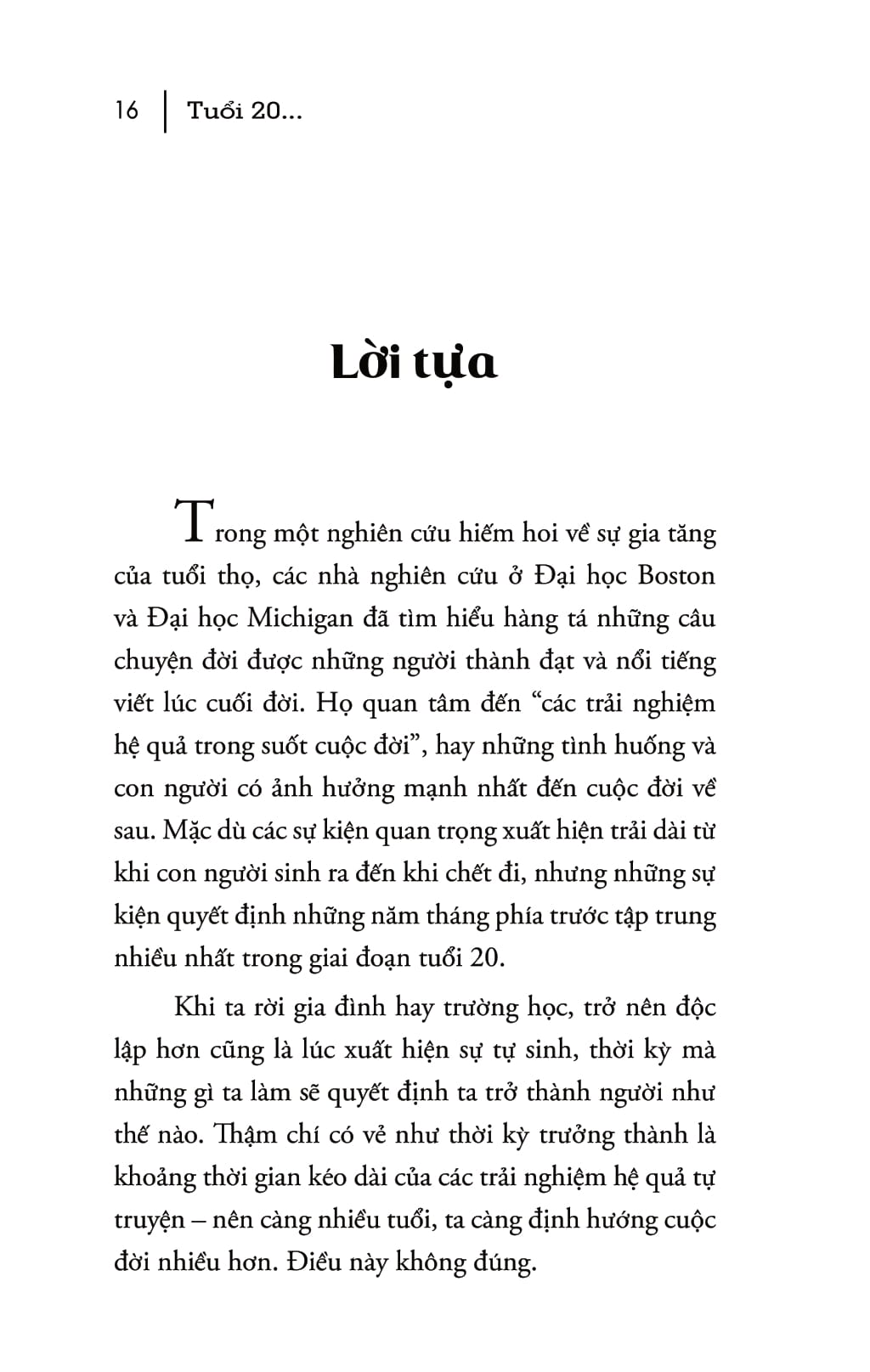 16 | Tuổi 20...

Lời tựa

Trong một nghiên cứu hiếm hoi về sự gia tăng của tuổi thọ, các nhà nghiên cứu ở Đại học Boston và Đại học Michigan đã tìm hiểu hàng tá những câu chuyện đời được những người thành đạt và nổi tiếng viết lúc cuối đời. Họ quan tâm đến “các trải nghiệm hệ quả trong suốt cuộc đời”, hay những tình huống và con người có ảnh hưởng mạnh nhất đến cuộc đời về sau. Mặc dù các sự kiện quan trọng xuất hiện trải dài từ khi con người sinh ra đến khi chết đi, nhưng những sự kiện quyết định những năm tháng phía trước tập trung nhiều nhất trong giai đoạn tuổi 20.

Khi ta rời gia đình hay trường học, trở nên độc lập hơn cũng là lúc xuất hiện sự tự sinh, thời kỳ mà những gì ta làm sẽ quyết định ta trở thành người như thế nào. Thậm chí có vẻ như thời kỳ trưởng thành là khoảng thời gian kéo dài của các trải nghiệm hệ quả tự truyện – nên càng nhiều tuổi, ta càng định hướng cuộc đời nhiều hơn. Điều này không đúng.